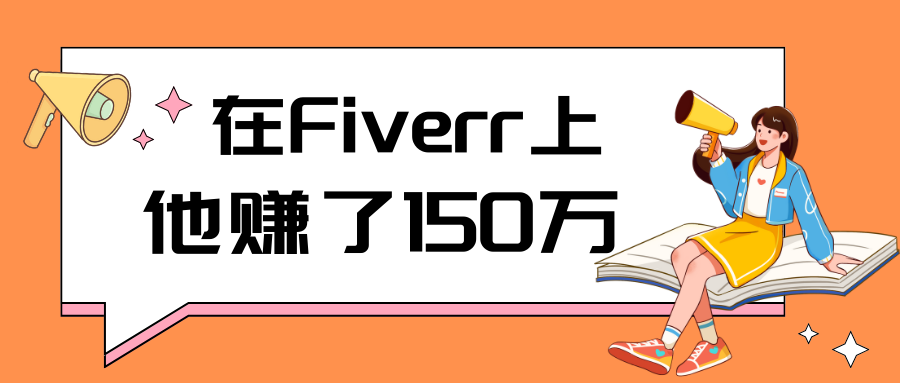 在Fiverr上
他赚了150万